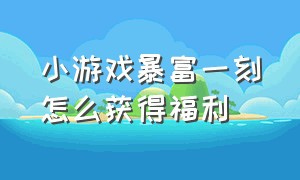 小游戏暴富一刻
怎么获得福利